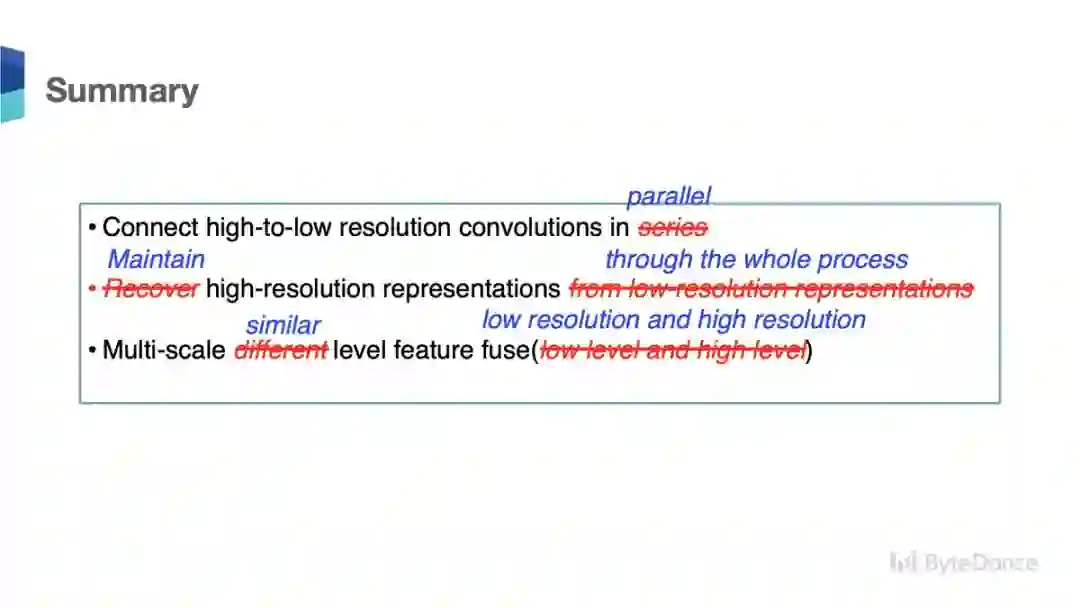 Summary

parallel

• Connect high-to-low resolution convolutions in series

Maintain through the whole process

• Recover high-resolution representations from low-resolution representations

similar low resolution and high resolution

• Multi-scale different level feature fuse(low level and high level)

ByteDance